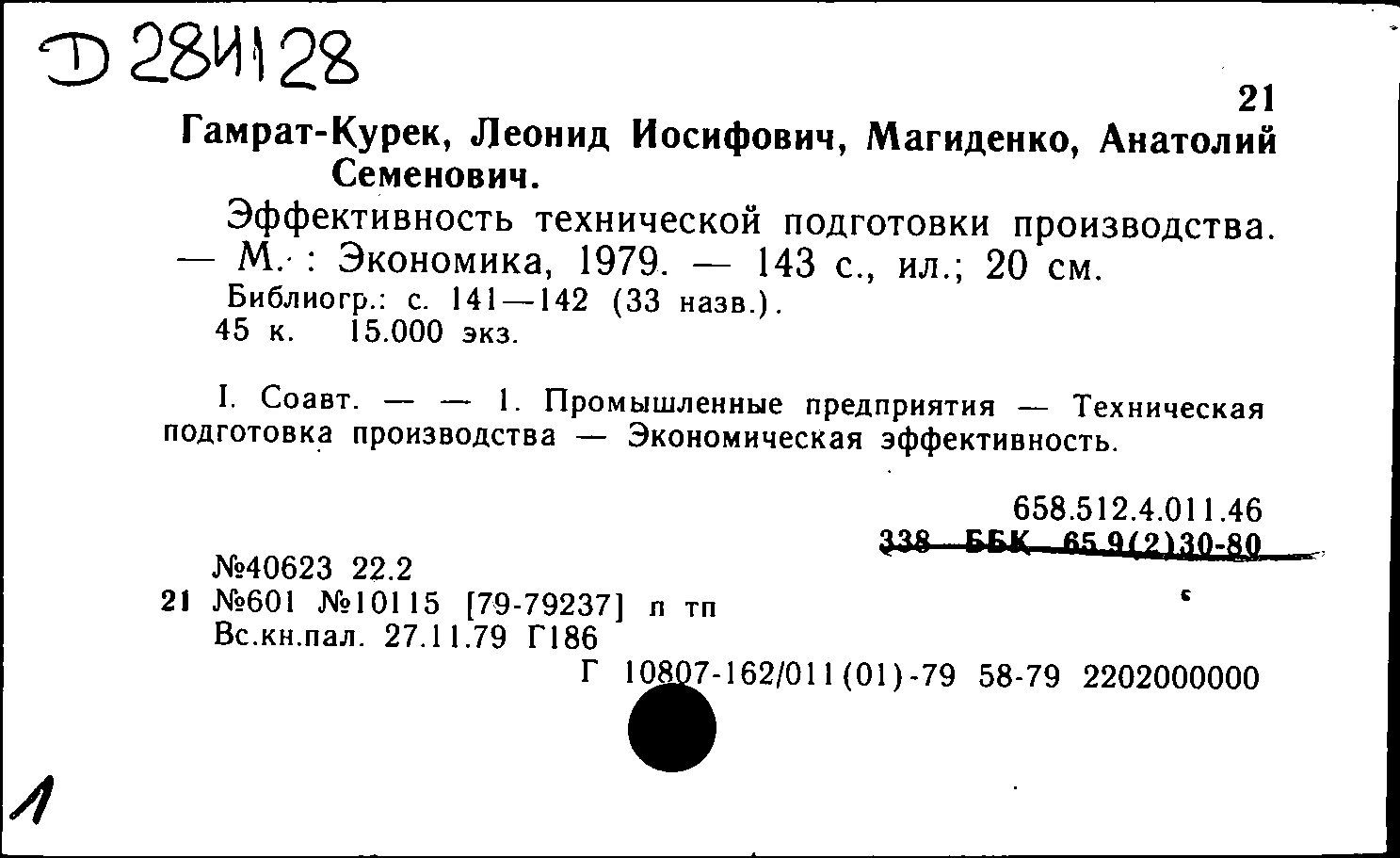 Д 284128

21

Гамрат-Курек, Леонид Иосифович, Магиденко, Анатолий Семенович.

Эффективность технической подготовки производства. — М. : Экономика, 1979. — 143 с., ил.; 20 см.

Библиогр.: с. 141—142 (33 назв.).

45 к. 15.000 экз.

I. Соавт. — — 1. Промышленные предприятия — Техническая подготовка производства — Экономическая эффективность.

658.512.4.011.46

338 ББК 65.9(2)30-80

№40623 22.2

21 №601 №10115 [79-79237] п тп

Вс.кн.пал. 27.11.79 Г186

Г 10807-162/011(01)-79 58-79 2202000000

1